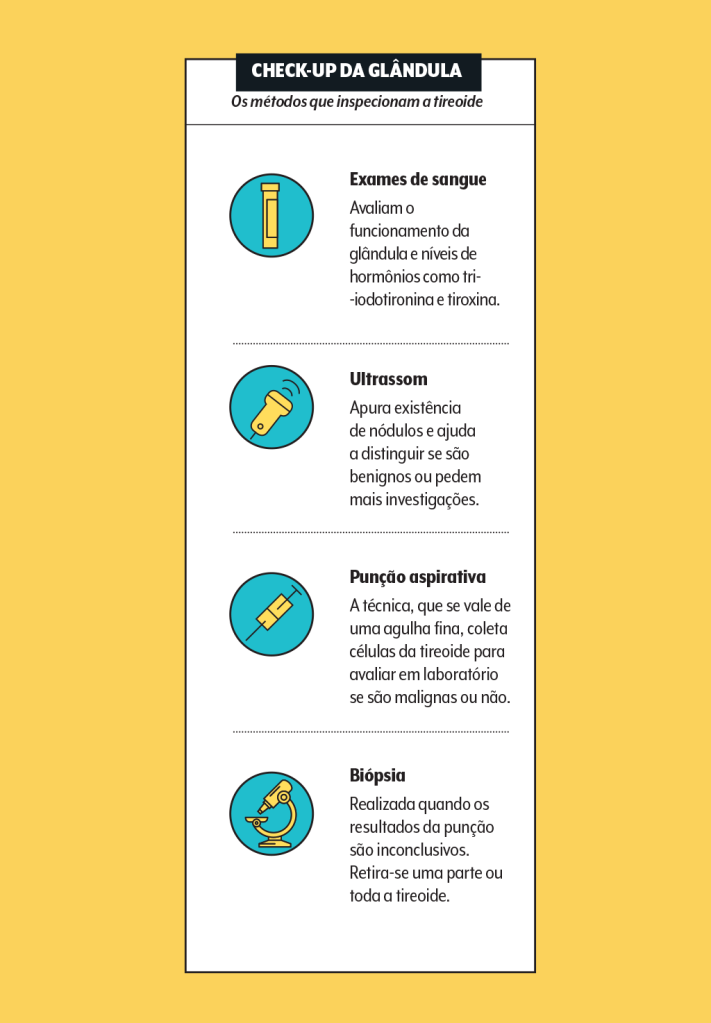 CHECK-UP DA GLÂNDULA

Os métodos que inspecionam a tireoide

Exames de sangue

Avaliam o funcionamento da glândula e níveis de hormônios como tri-iodotironina e tiroxina.

Ultrassom

Apura existência de nódulos e ajuda a distinguir se são benignos ou pedem mais investigações.

Punção aspirativa

A técnica, que se vale de uma agulha fina, coleta células da tireoide para avaliar em laboratório se são malignas ou não.

Biópsia

Realizada quando os resultados da punção são inconclusivos. Retira-se uma parte ou toda a tireoide.